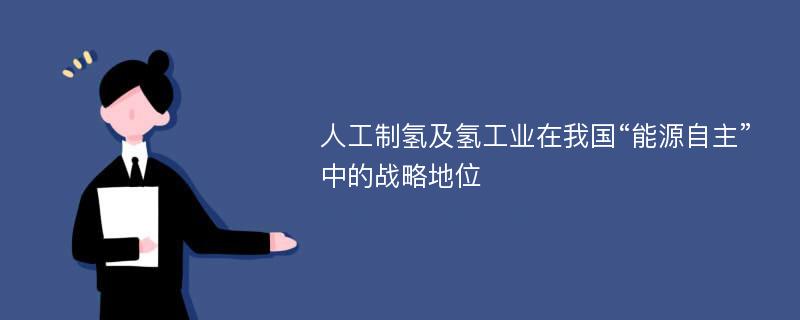 人工制氢及氢工业在我国“能源自主”中的战略地位